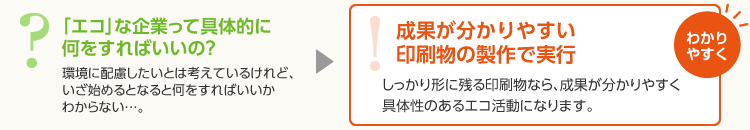 ?
「エコ」な企業って具体的に何をすればいいの?

環境に配慮したいとは考えているけれど、いざ始めるとなると何をすればいいかわからない…。

!
成果が分かりやすい印刷物の製作で実行

わかりやすく

しっかり形に残る印刷物なら、成果が分かりやすく具体性のあるエコ活動になります。